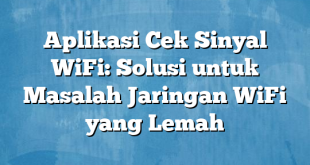 Aplikasi Cek Sinyal WiFi: Solusi untuk Masalah Jaringan WiFi yang Lemah